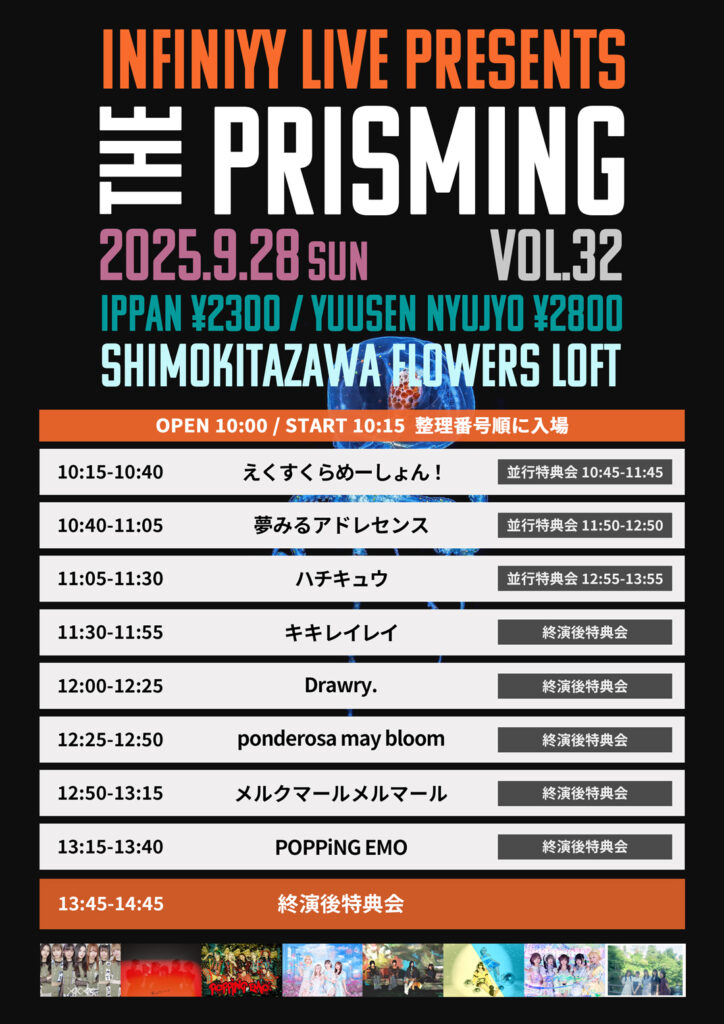 INFINIYY LIVE PRESENTS

THE PRISMING

2025.9.28 SUN

VOL.32

IPPAN ¥2300 / YUUSEN NYUJYO ¥2800

SHIMOKITAZAWA FLOWERS LOFT

OPEN 10:00 / START 10:15 整理番号順に入場

10:15-10:40 えくすくらめーしょん! 並行特典会 10:45-11:45

10:40-11:05 夢みるアドレセンス 並行特典会 11:50-12:50

11:05-11:30 ハチキュウ 並行特典会 12:55-13:55

11:30-11:55 キキレイレイ 終演後特典会

12:00-12:25 Drawry. 終演後特典会

12:25-12:50 ponderosa may bloom 終演後特典会

12:50-13:15 メルクマールメルマール 終演後特典会

13:15-13:40 POPPiNG EMO 終演後特典会

13:45-14:45 終演後特典会